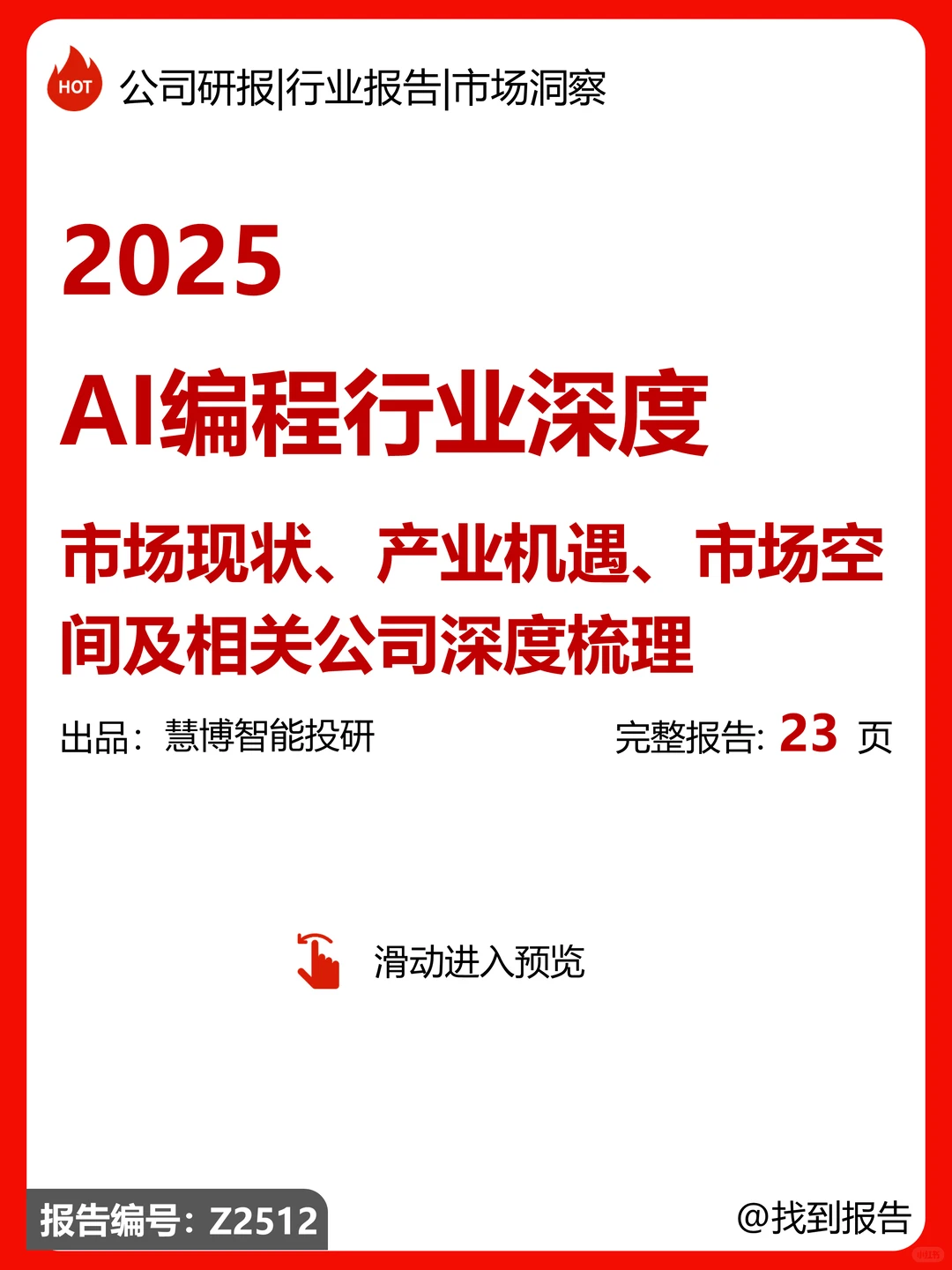 HOT

公司研报|行业报告|市场洞察

2025

AI编程行业深度

市场现状、产业机遇、市场空间及相关公司深度梳理

出品：慧博智能投研

完整报告: 23 页

滑动进入预览

报告编号：Z2512

@找到报告